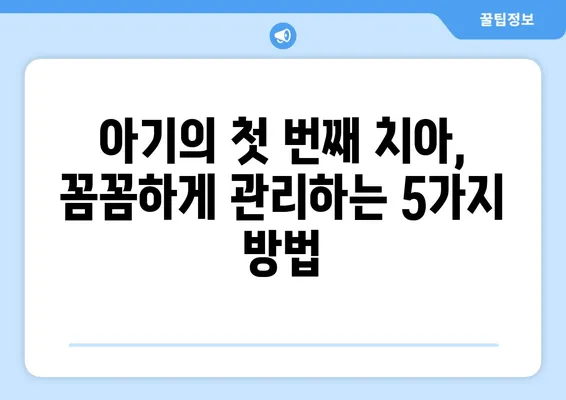 꿀팁정보

아기의 첫 번째 치아, 꼼꼼하게 관리하는 5가지 방법